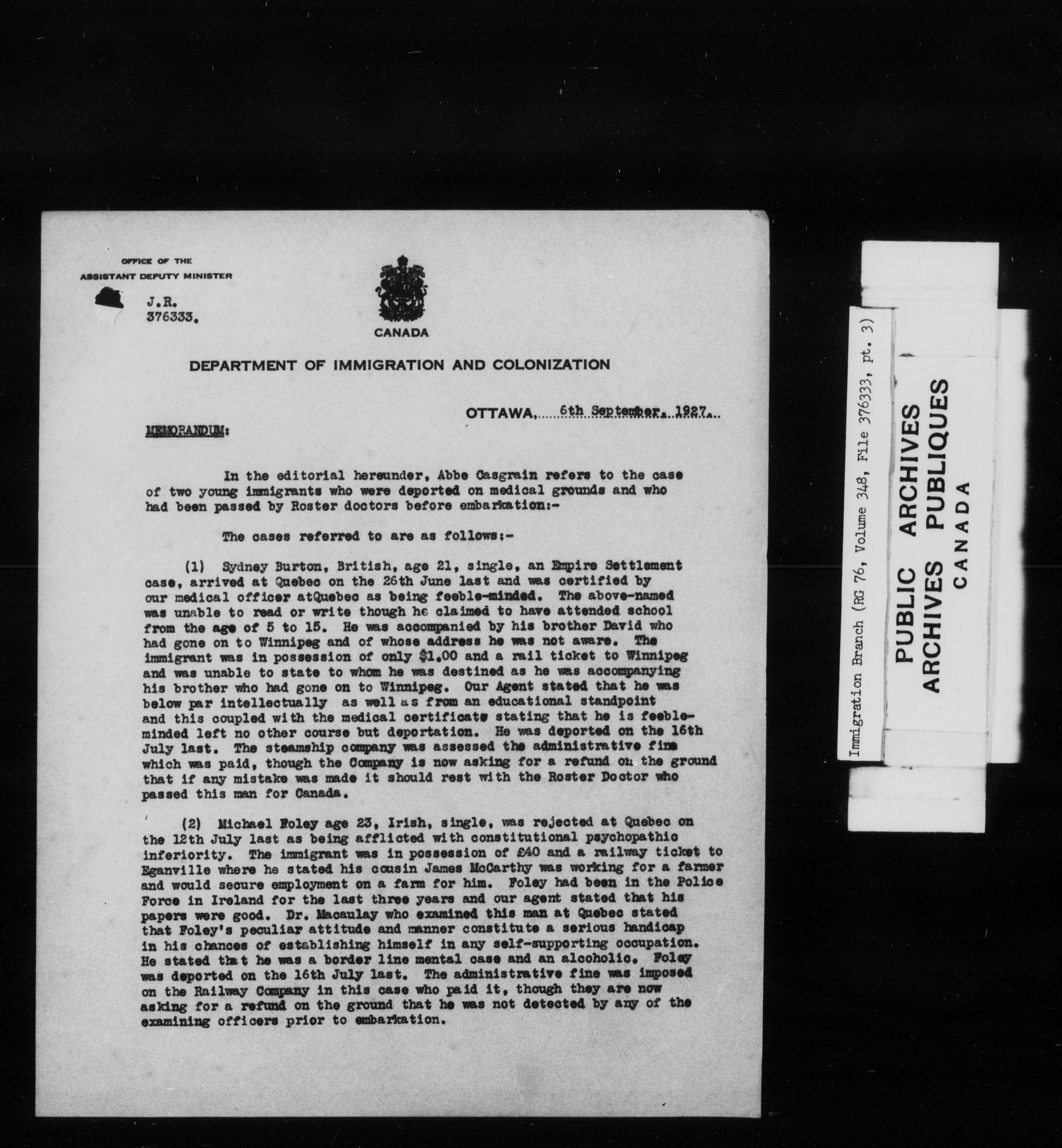 OFFICE OF THE
ASSISTANT DEPUTY MINISTER

J.R.
376333.

CANADA

DEPARTMENT OF IMMIGRATION AND COLONIZATION

OTTAWA, 6th September, 1927.

MEMORANDUM:

In the editorial hereunder, Abbe Casgrain refers to the case of two young immigrants who were deported on medical grounds and who had been passed by Roster doctors before embarkation:-

The cases referred to are as follows:-

(1) Sydney Burton, British, age 21, single, an Empire Settlement case, arrived at Quebec on the 26th June last and was certified by our medical officer atQuebec as being feeble-minded. The above-named was unable to read or write though he claimed to have attended school from the age of 5 to 15. He was accompanied by his brother David who had gone on to Winnipeg and of whose address he was not aware. The immigrant was in possession of only $1.00 and a rail ticket to Winnipeg and was unable to state to whom he was destined as he was accompanying his brother who had gone on to Winnipeg. Our Agent stated that he was below par intellectually as well as from an educational standpoint and this coupled with the medical certificate stating that he is feeble-minded left no other course but deportation. He was deported on the 16th July last. The steamship company was assessed the administrative fine which was paid, though the Company is now asking for a refund on the ground that if any mistake was made it should rest with the Roster Doctor who passed this man for Canada.

(2) Michael Foley age 23, Irish, single, was rejected at Quebec on the 12th July last as being afflicted with constitutional psychopathic inferiority. The immigrant was in possession of £40 and a railway ticket to Eganville where he stated his cousin James McCarthy was working for a farmer and would secure employment on a farm for him. Foley had been in the Police Force in Ireland for the last three years and our agent stated that his papers were good. Dr. Macaulay who examined this man at Quebec stated that Foley's peculiar attitude and manner constitute a serious handicap in his chances of establishing himself in any self-supporting occupation. He stated that he was a border line mental case and an alcoholic. Foley was deported on the 16th July last. The administrative fine was imposed on the Railway Company in this case who paid it, though they are now asking for a refund on the ground that he was not detected by any of the examining officers prior to embarkation.

Immigration Branch (RG 76, Volume 348, File 376333, pt. 3)

PUBLIC ARCHIVES
ARCHIVES PUBLIQUES
CANADA